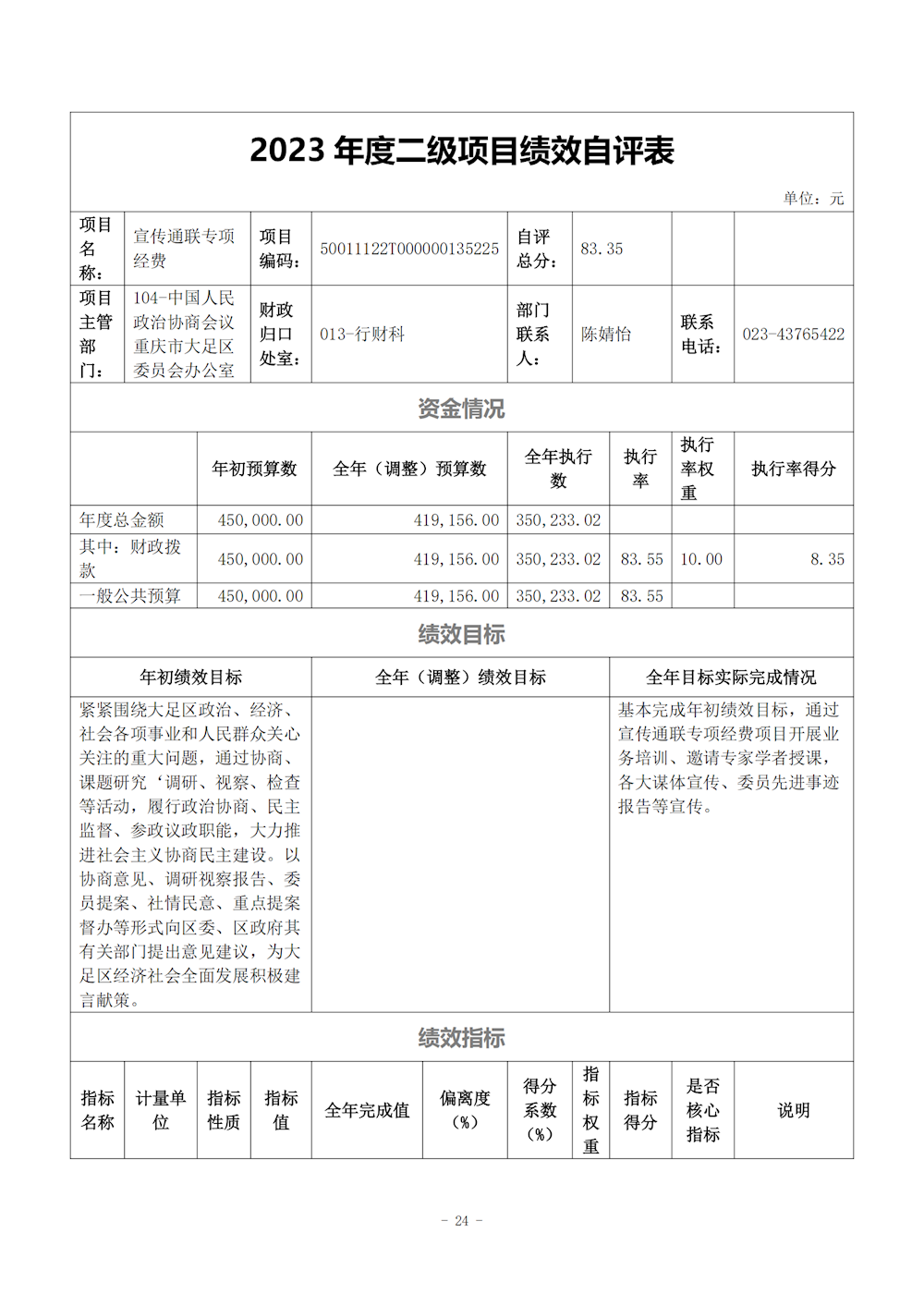 2023 年度二级项目绩效自评表

单位：元

| 项目名称： | 宣传通联专项经费 | 项目编码： | 50011122T000000135225 | 自评总分： | 83.35 | | |
|---|---|---|---|---|---|---|---|
| 项目主管部门： | 104-中国人民政治协商会议重庆市大足区委员会办公室 | 财政归口处室： | 013-行财科 | 部门联系人： | 陈婧怡 | 联系电话： | 023-43765422 |

资金情况

| | 年初预算数 | 全年（调整）预算数 | 全年执行数 | 执行率 | 执行率权重 | 执行率得分 |
|---|---|---|---|---|---|---|
| 年度总金额 | 450,000.00 | 419,156.00 | 350,233.02 | | | |
| 其中：财政拨款 | 450,000.00 | 419,156.00 | 350,233.02 | 83.55 | 10.00 | 8.35 |
| 一般公共预算 | 450,000.00 | 419,156.00 | 350,233.02 | 83.55 | | |

绩效目标

| 年初绩效目标 | 全年（调整）绩效目标 | 全年目标实际完成情况 |
|---|---|---|
| 紧紧围绕大足区政治、经济、社会各项事业和人民群众关心关注的重大问题，通过协商、课题研究‘调研、视察、检查等活动，履行政治协商、民主监督、参政议政职能，大力推进社会主义协商民主建设。以协商意见、调研视察报告、委员提案、社情民意、重点提案督办等形式向区委、区政府其有关部门提出意见建议，为大足区经济社会全面发展积极建言献策。 | | 基本完成年初绩效目标，通过宣传通联专项经费项目开展业务培训、邀请专家学者授课，各大谋体宣传、委员先进事迹报告等宣传。 |

绩效指标

| 指标名称 | 计量单位 | 指标性质 | 指标值 | 全年完成值 | 偏离度（%） | 得分系数（%） | 指标权重 | 指标得分 | 是否核心指标 | 说明 |
|---|---|---|---|---|---|---|---|---|---|---|

- 24 -